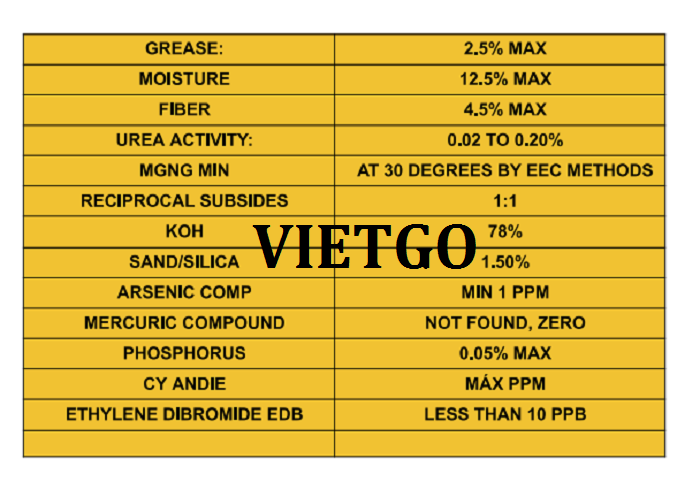 | GREASE: | 2.5% MAX |
|---|---|
| MOISTURE | 12.5% MAX |
| FIBER | 4.5% MAX |
| UREA ACTIVITY: | 0.02 TO 0.20% |
| MGNG MIN | AT 30 DEGREES BY EEC METHODS |
| RECIPROCAL SUBSIDES | 1:1 |
| KOH | 78% |
| SAND/SILICA | 1.50% |
| ARSENIC COMP | MIN 1 PPM |
| MERCURIC COMPOUND | NOT FOUND, ZERO |
| PHOSPHORUS | 0.05% MAX |
| CY ANDIE | MÁX PPM |
| ETHYLENE DIBROMIDE EDB | LESS THAN 10 PPB |
| | |

VIETGO